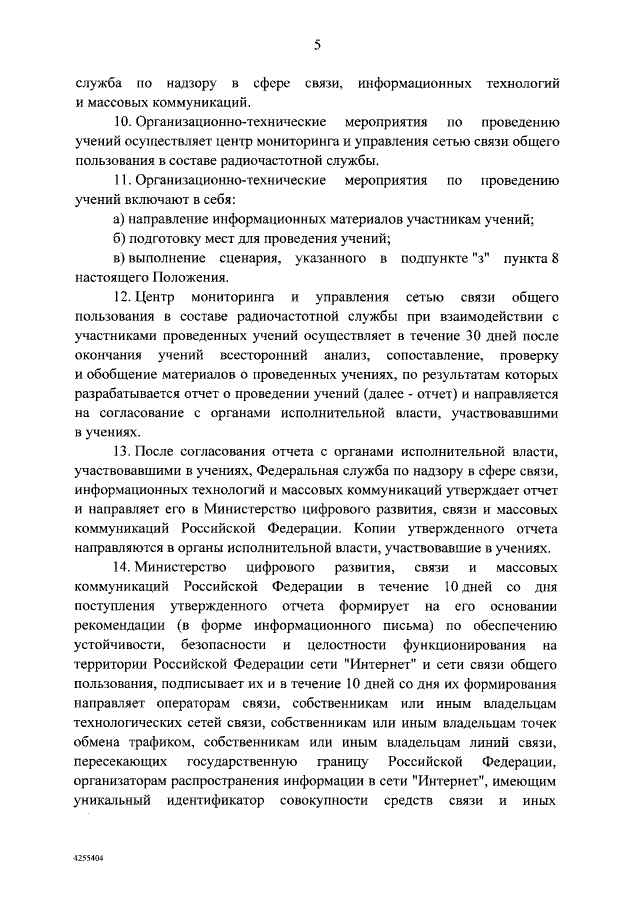 5

служба по надзору в сфере связи, информационных технологий и массовых коммуникаций.

10. Организационно-технические мероприятия по проведению учений осуществляет центр мониторинга и управления сетью связи общего пользования в составе радиочастотной службы.

11. Организационно-технические мероприятия по проведению учений включают в себя:

а) направление информационных материалов участникам учений;

б) подготовку мест для проведения учений;

в) выполнение сценария, указанного в подпункте "з" пункта 8 настоящего Положения.

12. Центр мониторинга и управления сетью связи общего пользования в составе радиочастотной службы при взаимодействии с участниками проведенных учений осуществляет в течение 30 дней после окончания учений всесторонний анализ, сопоставление, проверку и обобщение материалов о проведенных учениях, по результатам которых разрабатывается отчет о проведении учений (далее - отчет) и направляется на согласование с органами исполнительной власти, участвовавшими в учениях.

13. После согласования отчета с органами исполнительной власти, участвовавшими в учениях, Федеральная служба по надзору в сфере связи, информационных технологий и массовых коммуникаций утверждает отчет и направляет его в Министерство цифрового развития, связи и массовых коммуникаций Российской Федерации. Копии утвержденного отчета направляются в органы исполнительной власти, участвовавшие в учениях.

14. Министерство цифрового развития, связи и массовых коммуникаций Российской Федерации в течение 10 дней со дня поступления утвержденного отчета формирует на его основании рекомендации (в форме информационного письма) по обеспечению устойчивости, безопасности и целостности функционирования на территории Российской Федерации сети "Интернет" и сети связи общего пользования, подписывает их и в течение 10 дней со дня их формирования направляет операторам связи, собственникам или иным владельцам технологических сетей связи, собственникам или иным владельцам точек обмена трафиком, собственникам или иным владельцам линий связи, пересекающих государственную границу Российской Федерации, организаторам распространения информации в сети "Интернет", имеющим уникальный идентификатор совокупности средств связи и иных

4255404